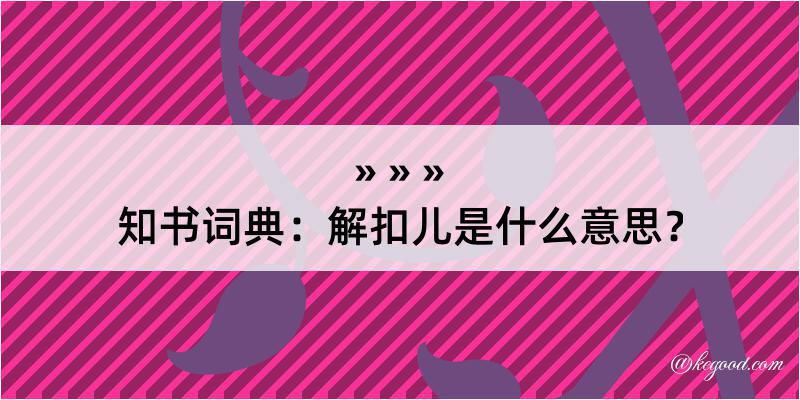 » » »
知书词典：解扣儿是什么意思？

@kegood.com